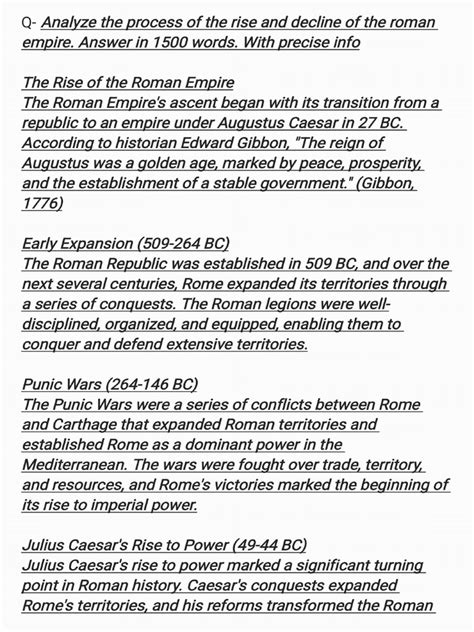 Q- Analyze the process of the rise and decline of the roman empire. Answer in 1500 words. With precise info

The Rise of the Roman Empire
The Roman Empire's ascent began with its transition from a republic to an empire under Augustus Caesar in 27 BC. According to historian Edward Gibbon, "The reign of Augustus was a golden age, marked by peace, prosperity, and the establishment of a stable government." (Gibbon, 1776)

Early Expansion (509-264 BC)
The Roman Republic was established in 509 BC, and over the next several centuries, Rome expanded its territories through a series of conquests. The Roman legions were well-disciplined, organized, and equipped, enabling them to conquer and defend extensive territories.

Punic Wars (264-146 BC)
The Punic Wars were a series of conflicts between Rome and Carthage that expanded Roman territories and established Rome as a dominant power in the Mediterranean. The wars were fought over trade, territory, and resources, and Rome's victories marked the beginning of its rise to imperial power.

Julius Caesar's Rise to Power (49-44 BC)
Julius Caesar's rise to power marked a significant turning point in Roman history. Caesar's conquests expanded Rome's territories, and his reforms transformed the Roman